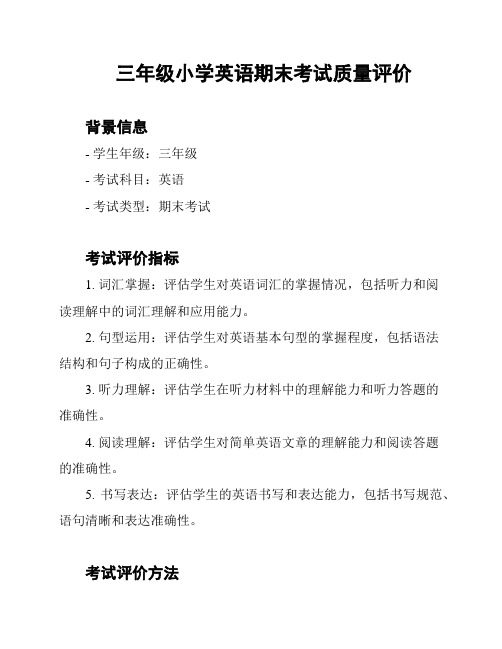 三年级小学英语期末考试质量评价

背景信息

- 学生年级：三年级

- 考试科目：英语

- 考试类型：期末考试

考试评价指标

1. 词汇掌握：评估学生对英语词汇的掌握情况，包括听力和阅读理解中的词汇理解和应用能力。

2. 句型运用：评估学生对英语基本句型的掌握程度，包括语法结构和句子构成的正确性。

3. 听力理解：评估学生在听力材料中的理解能力和听力答题的准确性。

4. 阅读理解：评估学生对简单英语文章的理解能力和阅读答题的准确性。

5. 书写表达：评估学生的英语书写和表达能力，包括书写规范、语句清晰和表达准确性。

考试评价方法